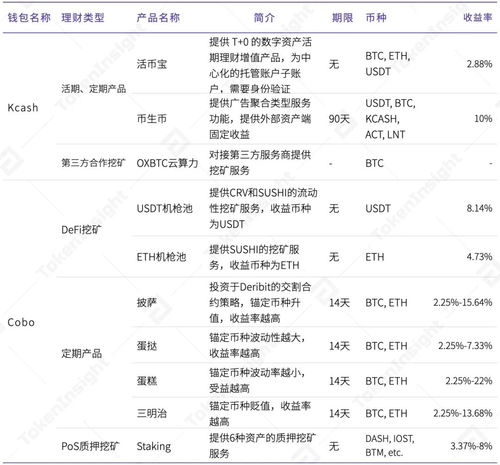 | 钱包名称 | 理财类型 | 产品名称 | 简介 | 期限 | 币种 | 收益率 |
|---|---|---|---|---|---|---|
| Kcash | 活期、定期产品 | 活币宝 | 提供 T+0 的数字资产活期理财增值产品，为中心化的托管账户子账户，需要身份验证 | 无 | BTC, ETH, USDT | 2.88% |
| | | 币生币 | 提供广告聚合类型服务功能，提供外部资产端固定收益 | 90天 | USDT, BTC, KCASH, ACT, LNT | 10% |
| | 第三方合作挖矿 | OXBTC云算力 | 对接第三方服务商提供挖矿服务 | - | BTC | - |
| Cobo | DeFi挖矿 | USDT机枪池 | 提供CRV和SUSHI的流动性挖矿服务，收益币种为USDT | 无 | USDT | 8.14% |
| | | ETH机枪池 | 提供SUSHI的挖矿服务，收益币种为ETH | 无 | ETH | 4.73% |
| | 定期产品 | 披萨 | 投资于Deribit的交割合约策略，锚定币种升值，收益率越高 | 14天 | BTC, ETH | 2.25%-15.64% |
| | | 蛋挞 | 锚定币种波动性越大，收益率越高 | 14天 | BTC, ETH | 2.25%-7.33% |
| | | 蛋糕 | 锚定币种波动率越小，受益越高 | 14天 | BTC, ETH | 2.25%-22% |
| | | 三明治 | 锚定币种贬值，收益率越高 | 14天 | BTC, ETH | 2.25%-13.68% |
| | PoS质押挖矿 | Staking | 提供6种资产的质押挖矿服务 | 无 | DASH, IOST, BTM, etc. | 3.37%-8% |

TokenInsight